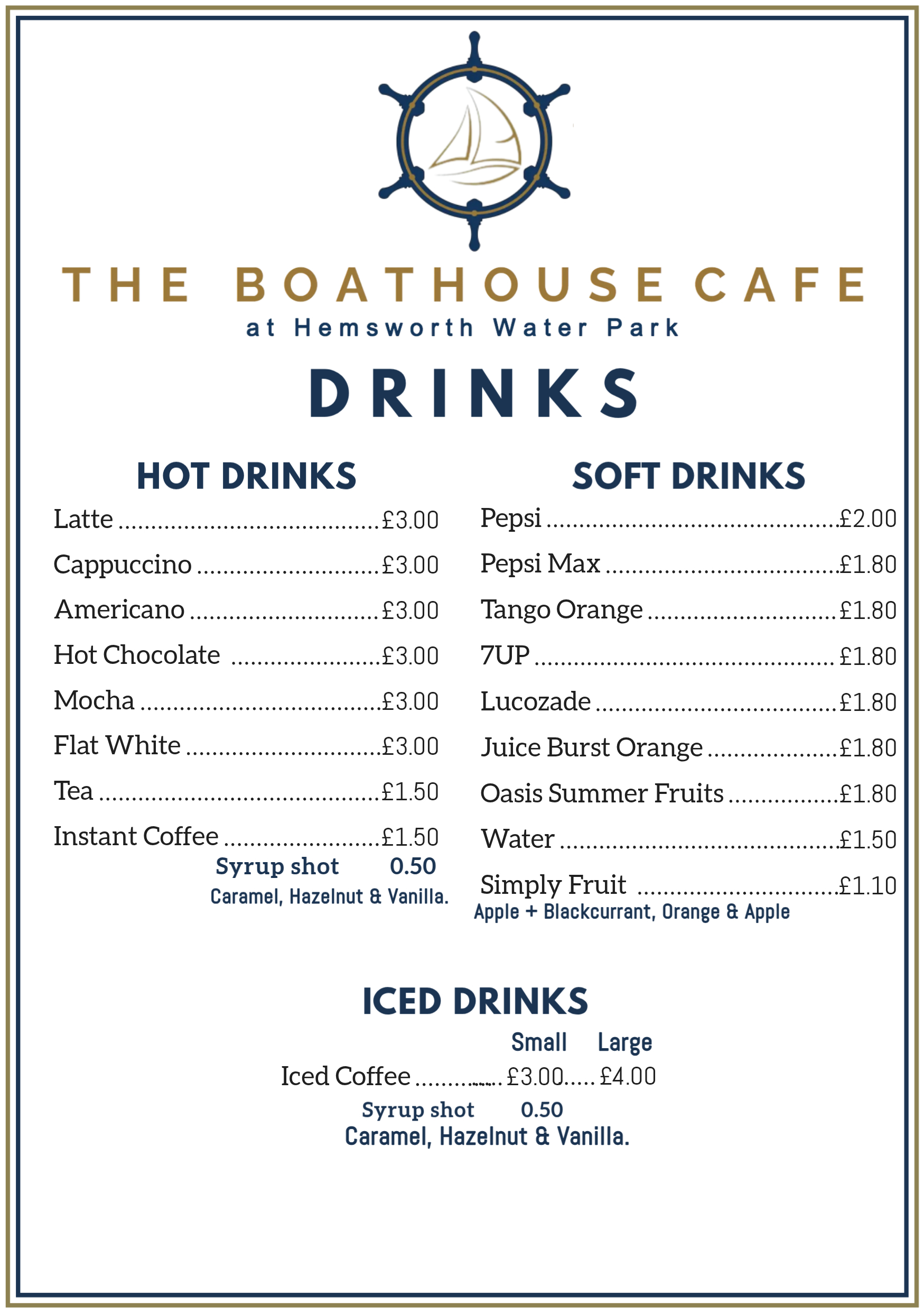 THE BOATHOUSE CAFE
at Hemsworth Water Park

DRINKS

HOT DRINKS

Latte £3.00
Cappuccino £3.00
Americano £3.00
Hot Chocolate £3.00
Mocha £3.00
Flat White £3.00
Tea £1.50
Instant Coffee £1.50
Syrup shot 0.50
Caramel, Hazelnut & Vanilla.

SOFT DRINKS

Pepsi £2.00
Pepsi Max £1.80
Tango Orange £1.80
7UP £1.80
Lucozade £1.80
Juice Burst Orange £1.80
Oasis Summer Fruits £1.80
Water £1.50
Simply Fruit £1.10
Apple + Blackcurrant, Orange & Apple

ICED DRINKS

Small Large
Iced Coffee £3.00 £4.00
Syrup shot 0.50
Caramel, Hazelnut & Vanilla.